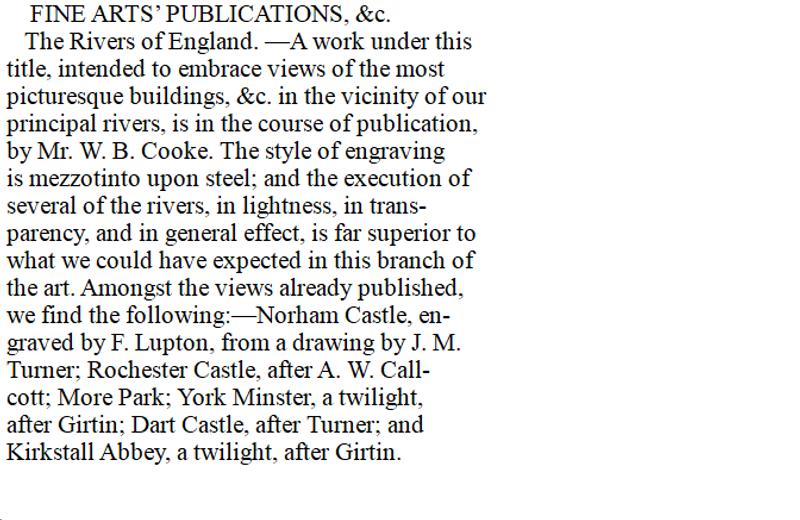 FINE ARTS' PUBLICATIONS, &c.

The Rivers of England. —A work under this title, intended to embrace views of the most picturesque buildings, &c. in the vicinity of our principal rivers, is in the course of publication, by Mr. W. B. Cooke. The style of engraving is mezzotinto upon steel; and the execution of several of the rivers, in lightness, in transparency, and in general effect, is far superior to what we could have expected in this branch of the art. Amongst the views already published, we find the following:—Norham Castle, engraved by F. Lupton, from a drawing by J. M. Turner; Rochester Castle, after A. W. Callcott; More Park; York Minster, a twilight, after Girtin; Dart Castle, after Turner; and Kirkstall Abbey, a twilight, after Girtin.